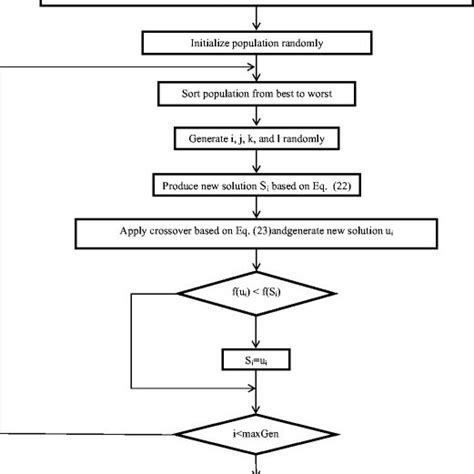 Initialize population randomly

Sort population from best to worst

Generate i, j, k, and l randomly

Produce new solution $S_i$ based on Eq. (22)

Apply crossover based on Eq. (23)andgenerate new solution $u_i$

$f(u_i) < f(S_i)$

$S_i=u_i$

i<maxGen